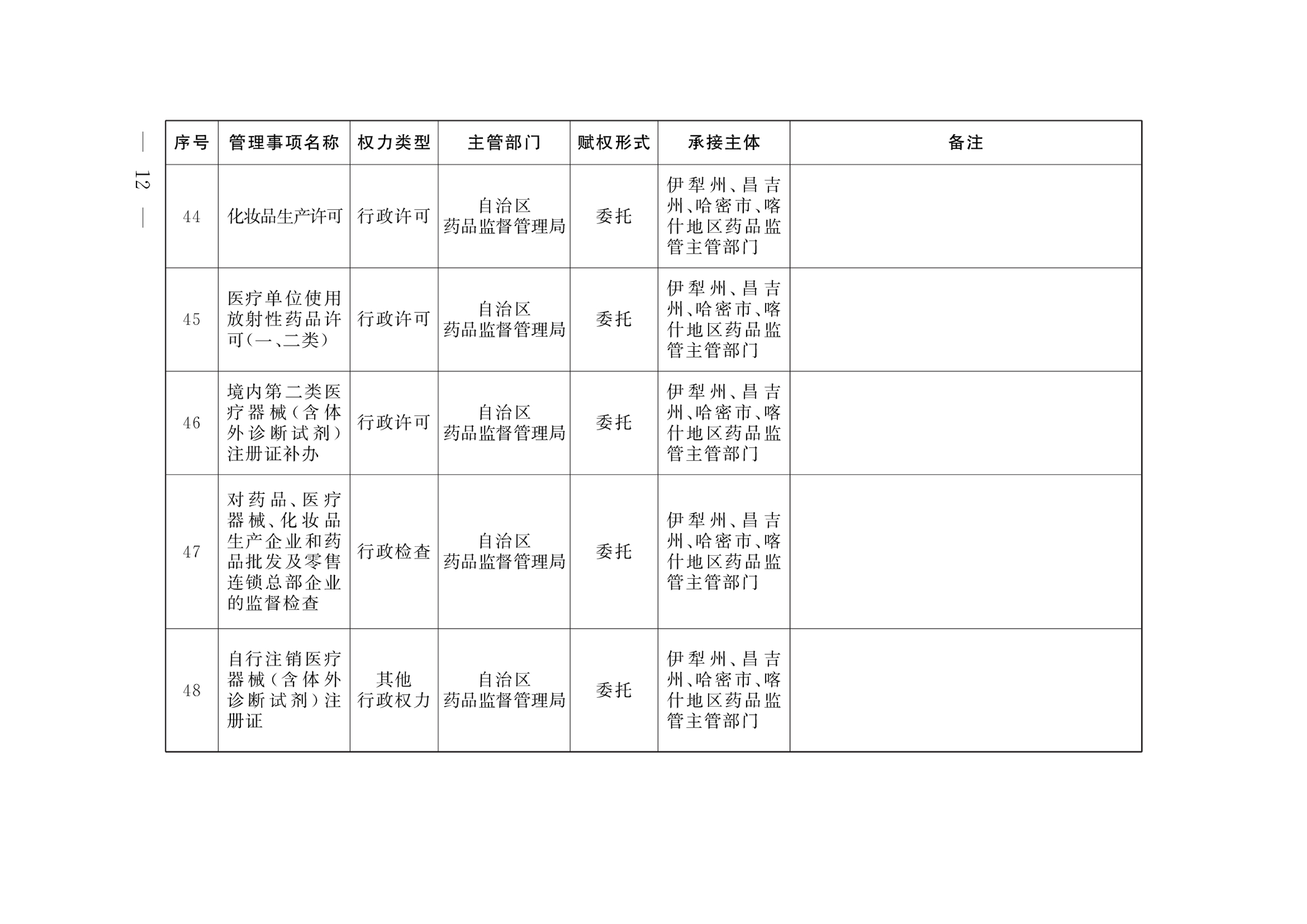 — 12 —

| 序号 | 管理事项名称 | 权力类型 | 主管部门 | 赋权形式 | 承接主体 | 备注 |
|---|---|---|---|---|---|---|
| 44 | 化妆品生产许可 | 行政许可 | 自治区药品监督管理局 | 委托 | 伊犁州、昌吉州、哈密市、喀什地区药品监管主管部门 | |
| 45 | 医疗单位使用放射性药品许可(一、二类) | 行政许可 | 自治区药品监督管理局 | 委托 | 伊犁州、昌吉州、哈密市、喀什地区药品监管主管部门 | |
| 46 | 境内第二类医疗器械(含体外诊断试剂)注册证补办 | 行政许可 | 自治区药品监督管理局 | 委托 | 伊犁州、昌吉州、哈密市、喀什地区药品监管主管部门 | |
| 47 | 对药品、医疗器械、化妆品生产企业和药品批发及零售连锁总部企业的监督检查 | 行政检查 | 自治区药品监督管理局 | 委托 | 伊犁州、昌吉州、哈密市、喀什地区药品监管主管部门 | |
| 48 | 自行注销医疗器械(含体外诊断试剂)注册证 | 其他行政权力 | 自治区药品监督管理局 | 委托 | 伊犁州、昌吉州、哈密市、喀什地区药品监管主管部门 | |